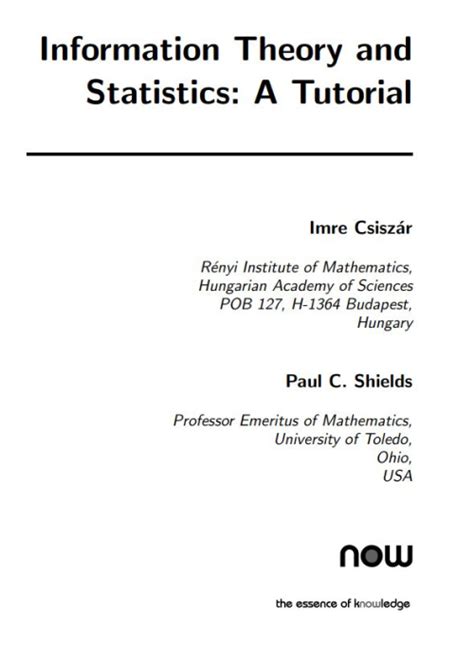 Information Theory and Statistics: A Tutorial

Imre Csiszár

Rényi Institute of Mathematics,
Hungarian Academy of Sciences
POB 127, H-1364 Budapest,
Hungary

Paul C. Shields

Professor Emeritus of Mathematics,
University of Toledo,
Ohio,
USA

now

the essence of knowledge